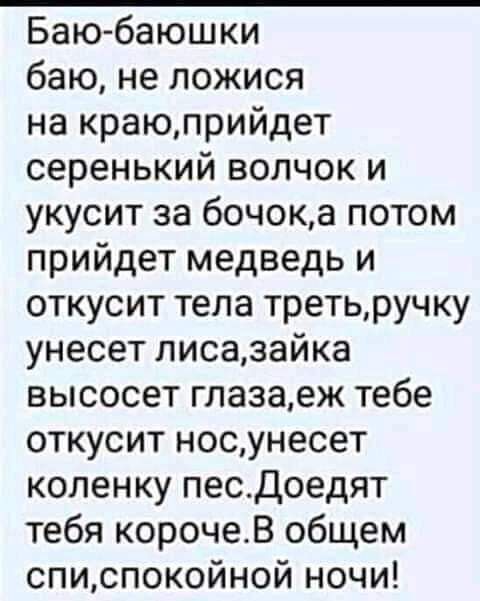 Баю-баюшки баю, не ложися на краю,прийдет серенький волчок и укусит за бочок,а потом прийдет медведь и откусит тела треть,ручку унесет лиса,зайка высосет глаза,еж тебе откусит нос,унесет коленку пес.Доедят тебя короче.В общем спи,спокойной ночи!